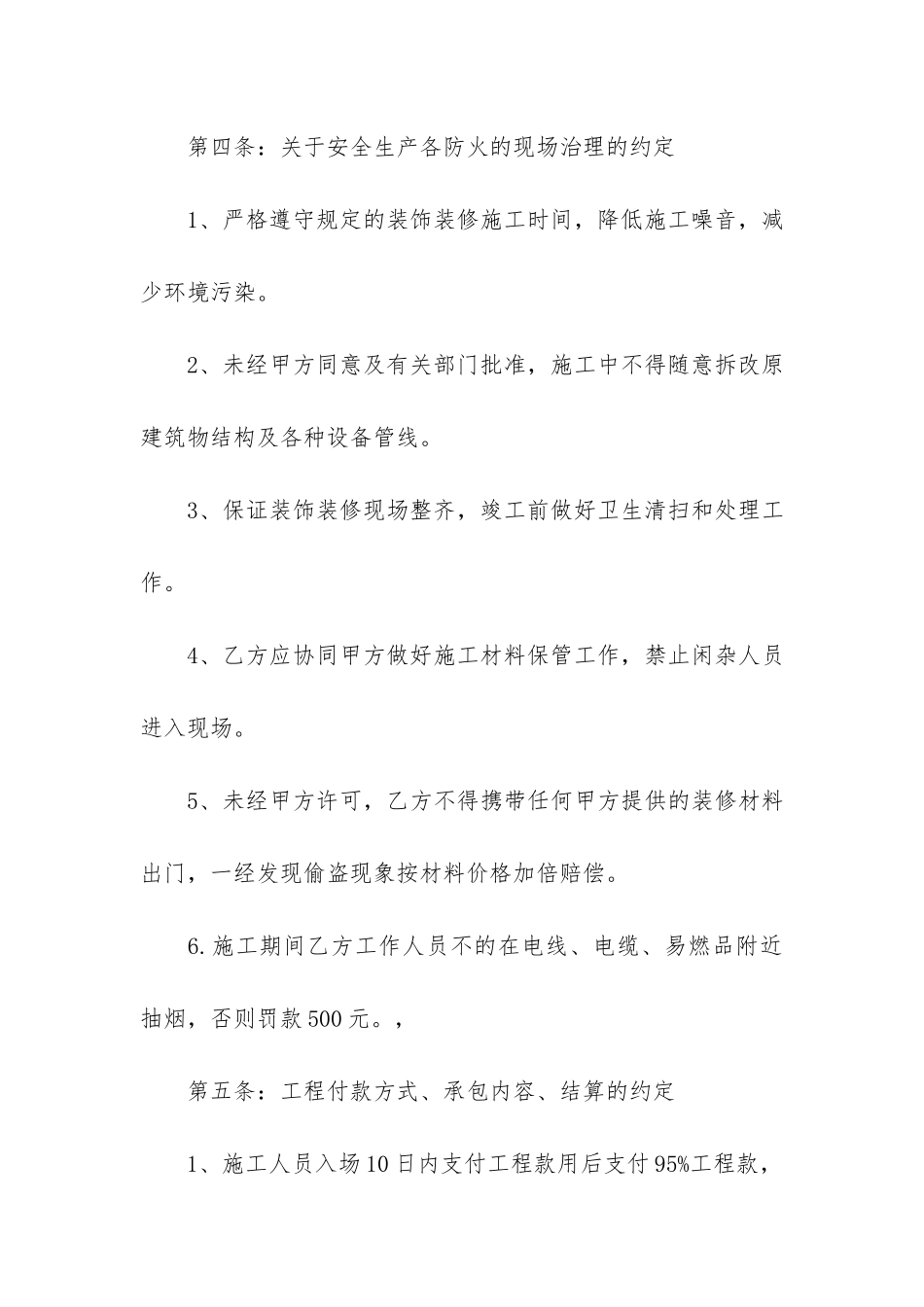 第四条：关于安全生产各防火的现场治理的约定

1、严格遵守规定的装饰装修施工时间，降低施工噪音，减少环境污染。

2、未经甲方同意及有关部门批准，施工中不得随意拆改原建筑物结构及各种设备管线。

3、保证装饰装修现场整齐，竣工前做好卫生清扫和处理工作。

4、乙方应协同甲方做好施工材料保管工作，禁止闲杂人员进入现场。

5、未经甲方许可，乙方不得携带任何甲方提供的装修材料出门，一经发现偷盗现象按材料价格加倍赔偿。

6.施工期间乙方工作人员不的在电线、电缆、易燃品附近抽烟，否则罚款500元。，

第五条：工程付款方式、承包内容、结算的约定

1、施工人员入场10日内支付工程款用后支付95%工程款，